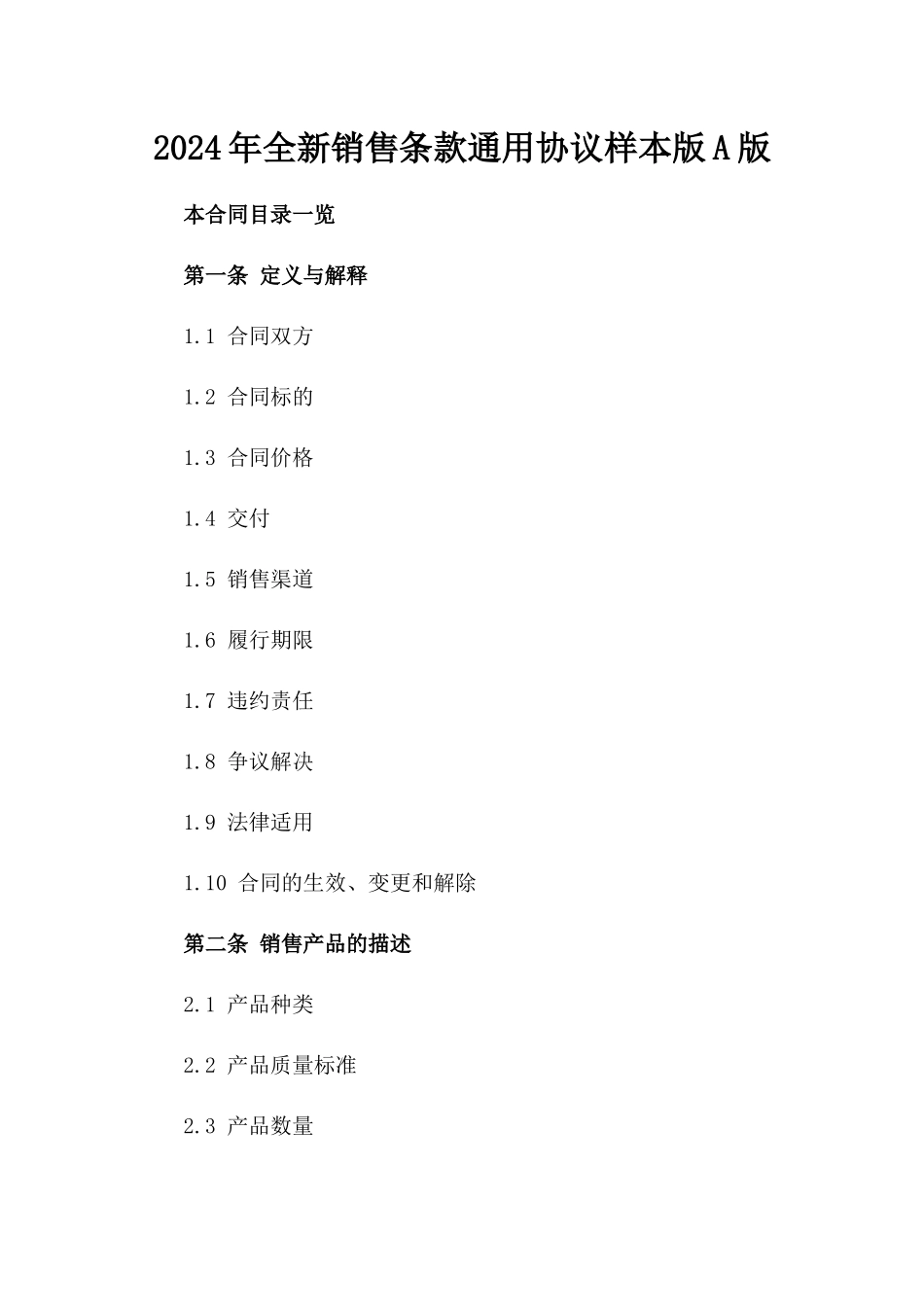 2024年全新销售条款通用协议样本版A版

本合同目录一览

第一条 定义与解释

1.1 合同双方

1.2 合同标的

1.3 合同价格

1.4 交付

1.5 销售渠道

1.6 履行期限

1.7 违约责任

1.8 争议解决

1.9 法律适用

1.10 合同的生效、变更和解除

第二条 销售产品的描述

2.1 产品种类

2.2 产品质量标准

2.3 产品数量